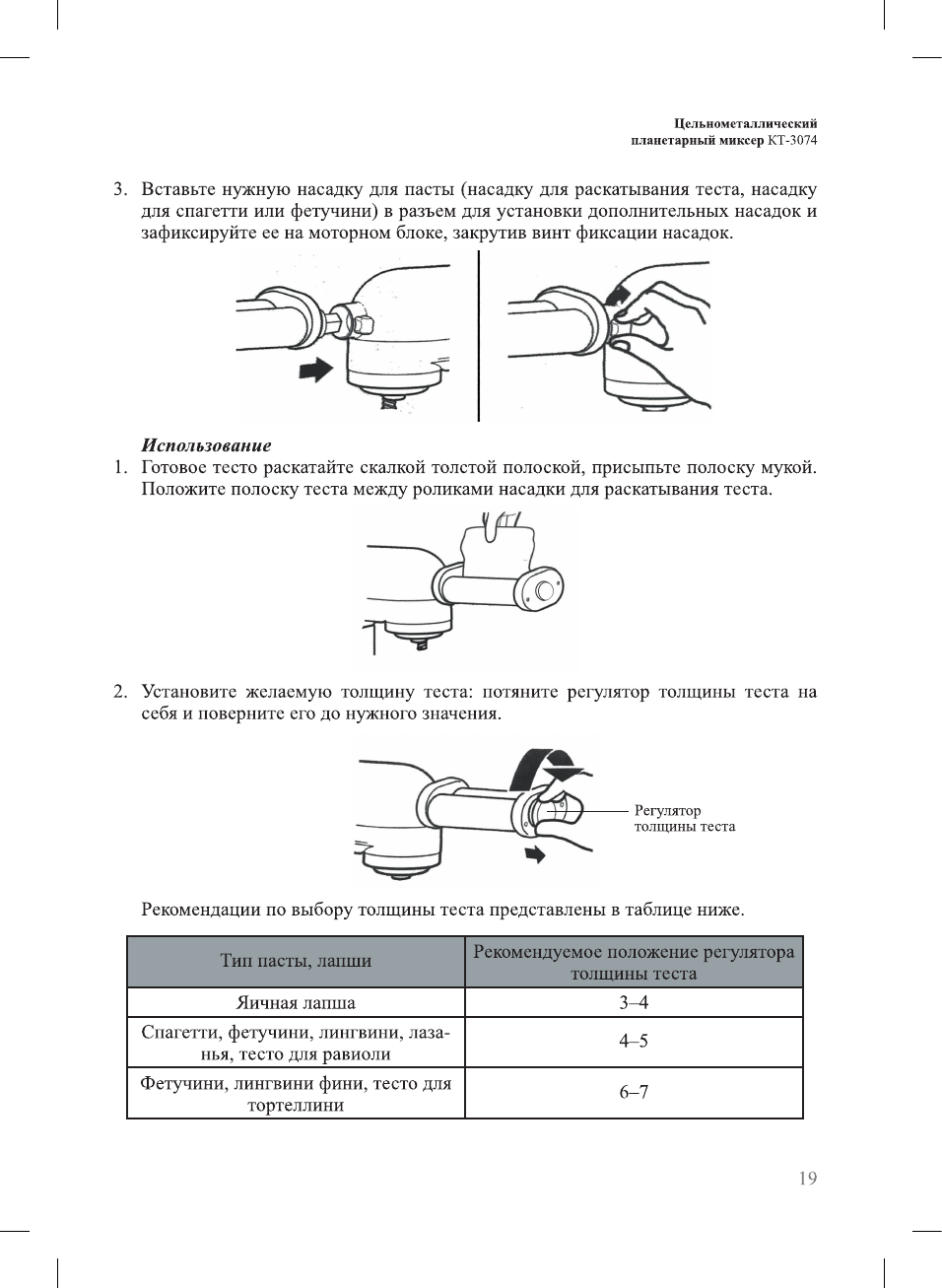 Цельнометаллический планетарный миксер КТ-3074

3. Вставьте нужную насадку для пасты (насадку для раскатывания теста, насадку для спагетти или фетучини) в разъем для установки дополнительных насадок и зафиксируйте ее на моторном блоке, закрутив винт фиксации насадок.

Использование

1. Готовое тесто раскатайте скалкой толстой полоской, присыпьте полоску мукой. Положите полоску теста между роликами насадки для раскатывания теста.

2. Установите желаемую толщину теста: потяните регулятор толщины теста на себя и поверните его до нужного значения.

Регулятор толщины теста

Рекомендации по выбору толщины теста представлены в таблице ниже.

| Тип пасты, лапши | Рекомендуемое положение регулятора толщины теста |
|---|---|
| Яичная лапша | 3–4 |
| Спагетти, фетучини, лингвини, лазанья, тесто для равиоли | 4–5 |
| Фетучини, лингвини фини, тесто для тортеллини | 6–7 |

19